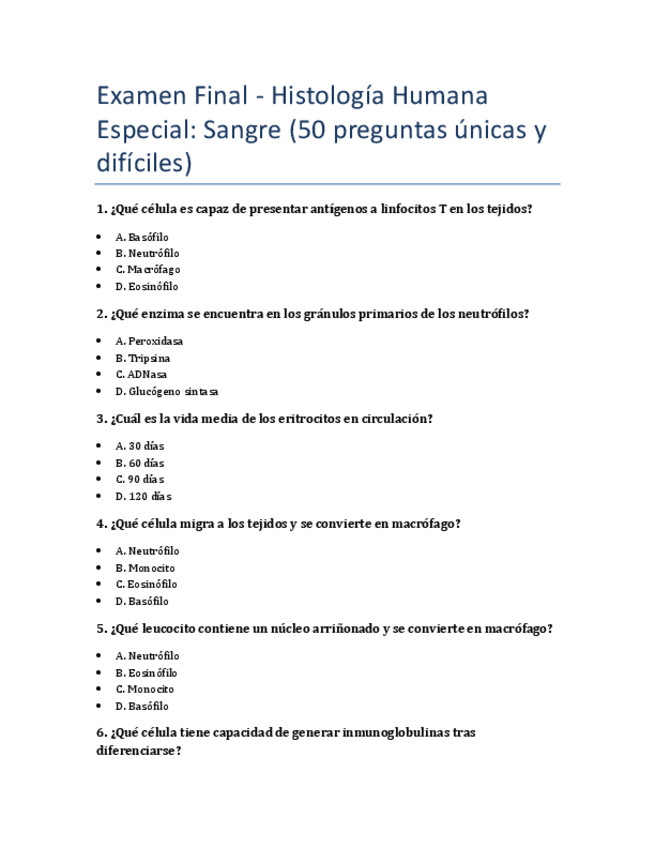 Examen Final - Histología Humana Especial: Sangre (50 preguntas únicas y difíciles)

1. ¿Qué célula es capaz de presentar antígenos a linfocitos T en los tejidos?

- A. Basófilo
- B. Neutrófilo
- C. Macrófago
- D. Eosinófilo

2. ¿Qué enzima se encuentra en los gránulos primarios de los neutrófilos?

- A. Peroxidasa
- B. Tripsina
- C. ADNasa
- D. Glucógeno sintasa

3. ¿Cuál es la vida media de los eritrocitos en circulación?

- A. 30 días
- B. 60 días
- C. 90 días
- D. 120 días

4. ¿Qué célula migra a los tejidos y se convierte en macrófago?

- A. Neutrófilo
- B. Monocito
- C. Eosinófilo
- D. Basófilo

5. ¿Qué leucocito contiene un núcleo arriñonado y se convierte en macrófago?

- A. Neutrófilo
- B. Eosinófilo
- C. Monocito
- D. Basófilo

6. ¿Qué célula tiene capacidad de generar inmunoglobulinas tras diferenciarse?